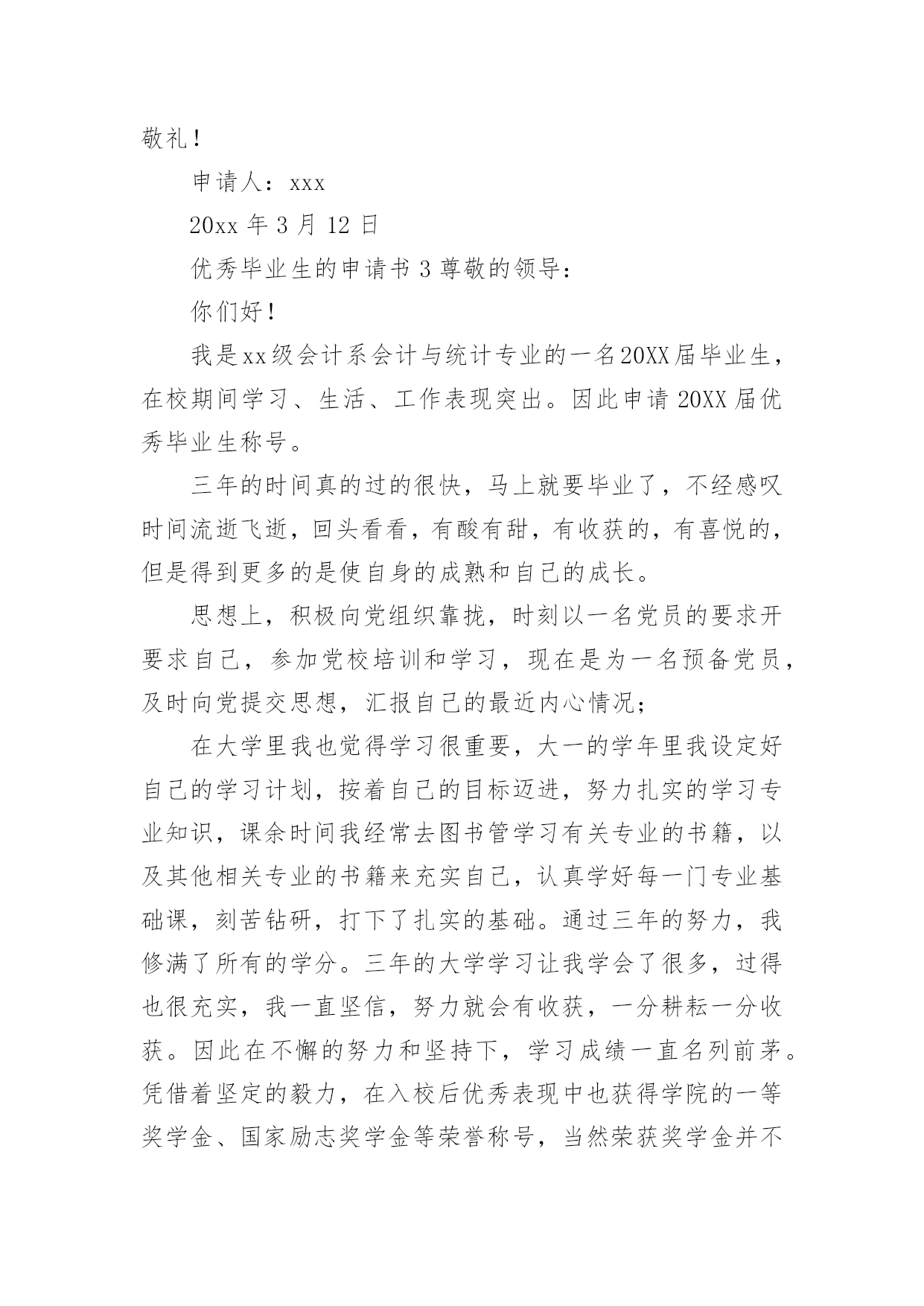 敬礼！

申请人：xxx

20xx 年 3 月 12 日

优秀毕业生的申请书 3 尊敬的领导：

你们好！

我是xx级会计系会计与统计专业的一名20XX届毕业生，在校期间学习、生活、工作表现突出。因此申请 20XX 届优秀毕业生称号。

三年的时间真的过的很快，马上就要毕业了，不经感叹时间流逝飞逝，回头看看，有酸有甜，有收获的，有喜悦的，但是得到更多的是使自身的成熟和自己的成长。

思想上，积极向党组织靠拢，时刻以一名党员的要求开要求自己，参加党校培训和学习，现在是为一名预备党员，及时向党提交思想，汇报自己的最近内心情况；

在大学里我也觉得学习很重要，大一的学年里我设定好自己的学习计划，按着自己的目标迈进，努力扎实的学习专业知识，课余时间我经常去图书管学习有关专业的书籍，以及其他相关专业的书籍来充实自己，认真学好每一门专业基础课，刻苦钻研，打下了扎实的基础。通过三年的努力，我修满了所有的学分。三年的大学学习让我学会了很多，过得也很充实，我一直坚信，努力就会有收获，一分耕耘一分收获。因此在不懈的努力和坚持下，学习成绩一直名列前茅。凭借着坚定的毅力，在入校后优秀表现中也获得学院的一等奖学金、国家励志奖学金等荣誉称号，当然荣获奖学金并不